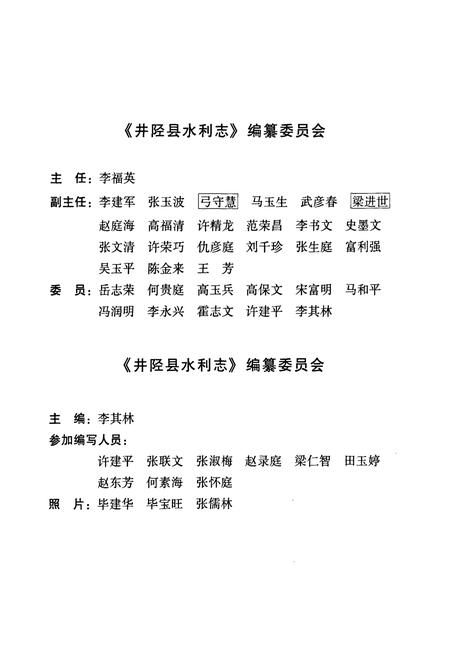 《井陉县水利志》编纂委员会

主　任：李福英

副主任：李建军　张玉波　弓守慧　马玉生　武彦春　梁进世
赵庭海　高福清　许精龙　范荣昌　李书文　史墨文
张文清　许荣巧　仇彦庭　刘千珍　张生庭　富利强
吴玉平　陈金来　王　芳

委　员：岳志荣　何贵庭　高玉兵　高保文　宋富明　马和平
冯润明　李永兴　霍志文　许建平　李其林

《井陉县水利志》编纂委员会

主　编：李其林

参加编写人员：
许建平　张联文　张淑梅　赵录庭　梁仁智　田玉婷
赵东芳　何素海　张怀庭

照　片：毕建华　毕宝旺　张儒林